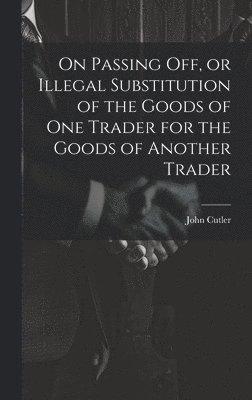 On Passing Off, or Illegal Substitution of the Goods of One Trader for the Goods of Another Trader

John Cutler